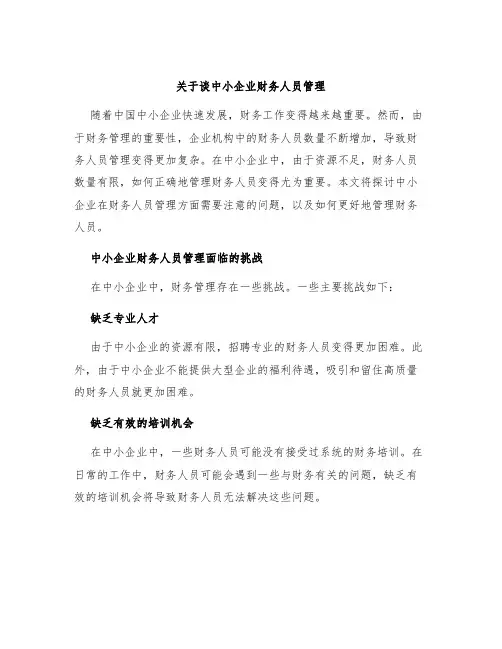 关于谈中小企业财务人员管理

随着中国中小企业快速发展，财务工作变得越来越重要。然而，由于财务管理的重要性，企业机构中的财务人员数量不断增加，导致财务人员管理变得更加复杂。在中小企业中，由于资源不足，财务人员数量有限，如何正确地管理财务人员变得尤为重要。本文将探讨中小企业在财务人员管理方面需要注意的问题，以及如何更好地管理财务人员。

中小企业财务人员管理面临的挑战

在中小企业中，财务管理存在一些挑战。一些主要挑战如下：

缺乏专业人才

由于中小企业的资源有限，招聘专业的财务人员变得更加困难。此外，由于中小企业不能提供大型企业的福利待遇，吸引和留住高质量的财务人员就更加困难。

缺乏有效的培训机会

在中小企业中，一些财务人员可能没有接受过系统的财务培训。在日常的工作中，财务人员可能会遇到一些与财务有关的问题，缺乏有效的培训机会将导致财务人员无法解决这些问题。